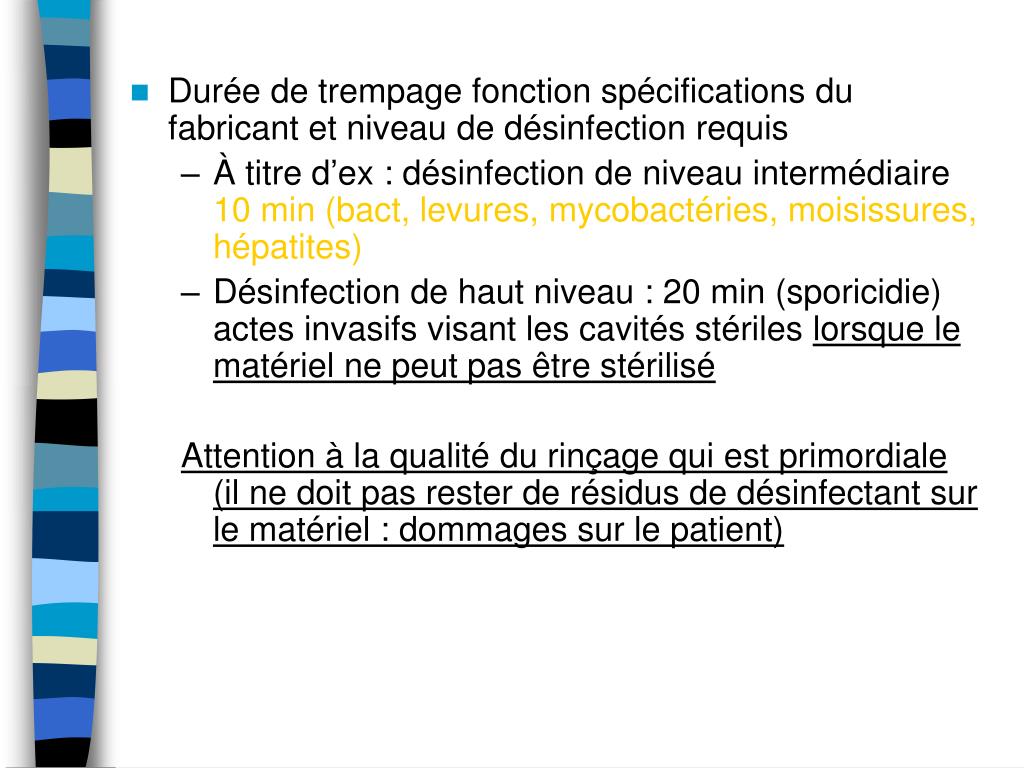 Durée de trempage fonction spécifications du fabricant et niveau de désinfection requis

– À titre d’ex : désinfection de niveau intermédiaire 10 min (bact, levures, mycobactéries, moisissures, hépatites)

– Désinfection de haut niveau : 20 min (sporicidie) actes invasifs visant les cavités stériles lorsque le matériel ne peut pas être stérilisé

Attention à la qualité du rinçage qui est primordiale (il ne doit pas rester de résidus de désinfectant sur le matériel : dommages sur le patient)